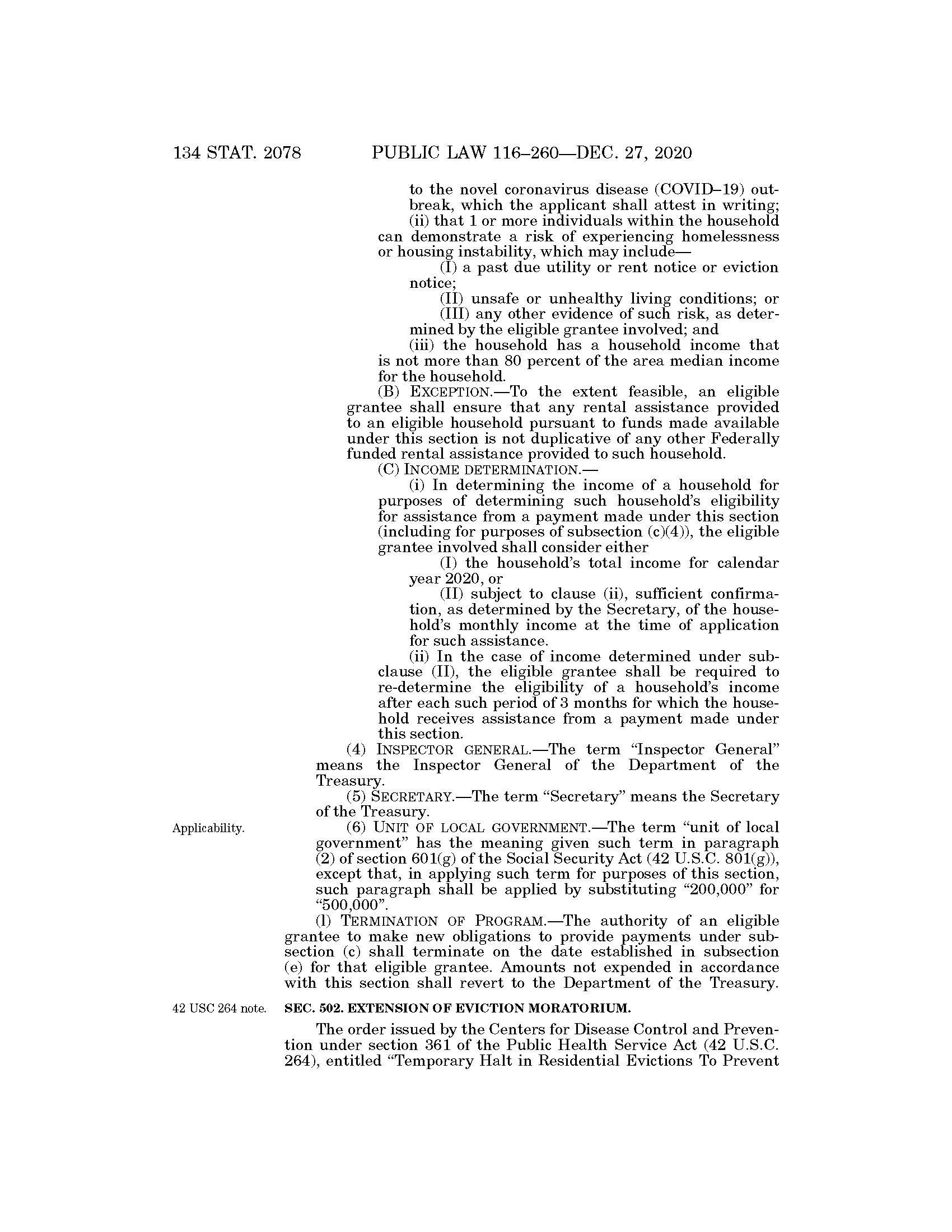 134 STAT. 2078 PUBLIC LAW 116–260—DEC. 27, 2020

to the novel coronavirus disease (COVID–19) outbreak, which the applicant shall attest in writing;

(ii) that 1 or more individuals within the household can demonstrate a risk of experiencing homelessness or housing instability, which may include—

(I) a past due utility or rent notice or eviction notice;

(II) unsafe or unhealthy living conditions; or

(III) any other evidence of such risk, as determined by the eligible grantee involved; and

(iii) the household has a household income that is not more than 80 percent of the area median income for the household.

(B) EXCEPTION.—To the extent feasible, an eligible grantee shall ensure that any rental assistance provided to an eligible household pursuant to funds made available under this section is not duplicative of any other Federally funded rental assistance provided to such household.

(C) INCOME DETERMINATION.—

(i) In determining the income of a household for purposes of determining such household's eligibility for assistance from a payment made under this section (including for purposes of subsection (c)(4)), the eligible grantee involved shall consider either

(I) the household's total income for calendar year 2020, or

(II) subject to clause (ii), sufficient confirmation, as determined by the Secretary, of the household's monthly income at the time of application for such assistance.

(ii) In the case of income determined under subclause (II), the eligible grantee shall be required to re-determine the eligibility of a household's income after each such period of 3 months for which the household receives assistance from a payment made under this section.

(4) INSPECTOR GENERAL.—The term "Inspector General" means the Inspector General of the Department of the Treasury.

(5) SECRETARY.—The term "Secretary" means the Secretary of the Treasury.

Applicability.

(6) UNIT OF LOCAL GOVERNMENT.—The term "unit of local government" has the meaning given such term in paragraph (2) of section 601(g) of the Social Security Act (42 U.S.C. 801(g)), except that, in applying such term for purposes of this section, such paragraph shall be applied by substituting "200,000" for "500,000".

(l) TERMINATION OF PROGRAM.—The authority of an eligible grantee to make new obligations to provide payments under subsection (c) shall terminate on the date established in subsection (e) for that eligible grantee. Amounts not expended in accordance with this section shall revert to the Department of the Treasury.

42 USC 264 note.

SEC. 502. EXTENSION OF EVICTION MORATORIUM.

The order issued by the Centers for Disease Control and Prevention under section 361 of the Public Health Service Act (42 U.S.C. 264), entitled "Temporary Halt in Residential Evictions To Prevent